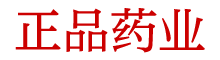 正品药业